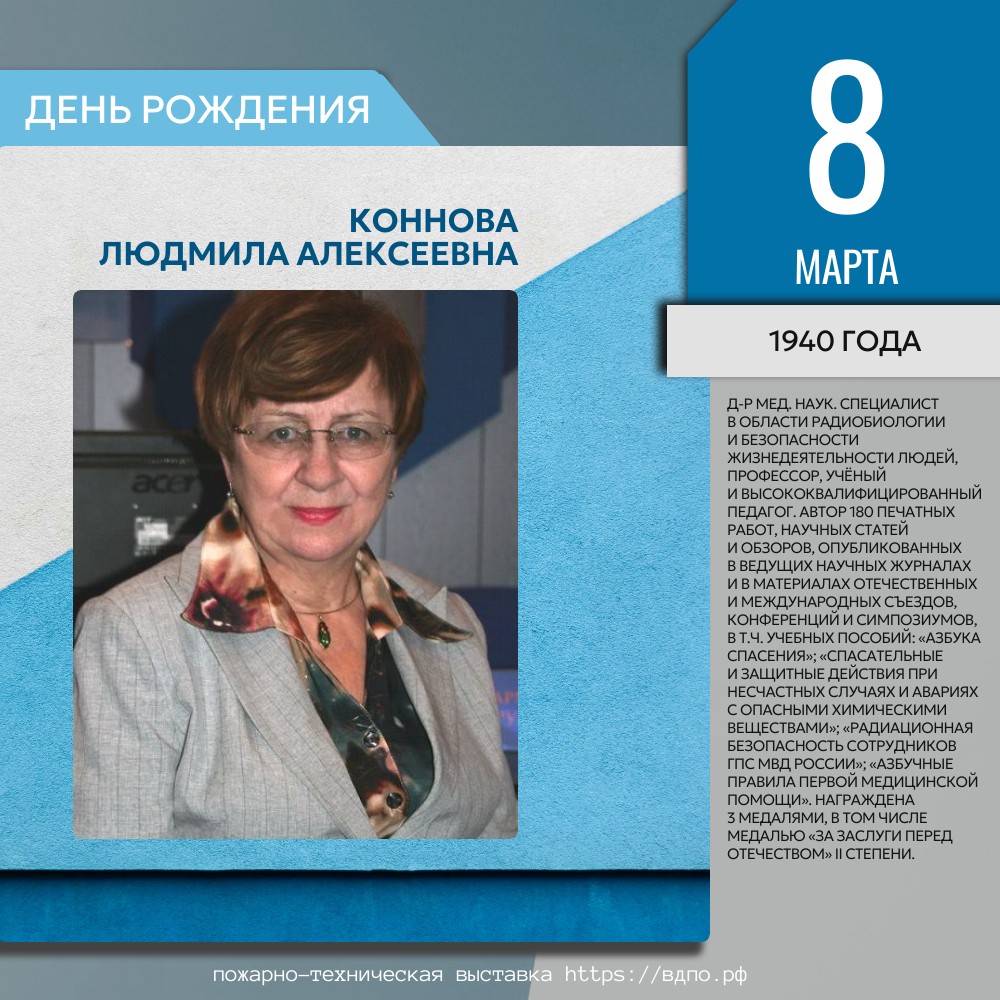 ДЕНЬ РОЖДЕНИЯ

КОННОВА
ЛЮДМИЛА АЛЕКСЕЕВНА

acer

8
МАРТА

1940 ГОДА

Д-Р МЕД. НАУК. СПЕЦИАЛИСТ В ОБЛАСТИ РАДИОБИОЛОГИИ И БЕЗОПАСНОСТИ ЖИЗНЕДЕЯТЕЛЬНОСТИ ЛЮДЕЙ, ПРОФЕССОР, УЧЁНЫЙ И ВЫСОКОКВАЛИФИЦИРОВАННЫЙ ПЕДАГОГ. АВТОР 180 ПЕЧАТНЫХ РАБОТ, НАУЧНЫХ СТАТЕЙ И ОБЗОРОВ, ОПУБЛИКОВАННЫХ В ВЕДУЩИХ НАУЧНЫХ ЖУРНАЛАХ И В МАТЕРИАЛАХ ОТЕЧЕСТВЕННЫХ И МЕЖДУНАРОДНЫХ СЪЕЗДОВ, КОНФЕРЕНЦИЙ И СИМПОЗИУМОВ, В Т.Ч. УЧЕБНЫХ ПОСОБИЙ: «АЗБУКА СПАСЕНИЯ»; «СПАСАТЕЛЬНЫЕ И ЗАЩИТНЫЕ ДЕЙСТВИЯ ПРИ НЕСЧАСТНЫХ СЛУЧАЯХ И АВАРИЯХ С ОПАСНЫМИ ХИМИЧЕСКИМИ ВЕЩЕСТВАМИ»; «РАДИАЦИОННАЯ БЕЗОПАСНОСТЬ СОТРУДНИКОВ ГПС МВД РОССИИ»; «АЗБУЧНЫЕ ПРАВИЛА ПЕРВОЙ МЕДИЦИНСКОЙ ПОМОЩИ». НАГРАЖДЕНА 3 МЕДАЛЯМИ, В ТОМ ЧИСЛЕ МЕДАЛЬЮ «ЗА ЗАСЛУГИ ПЕРЕД ОТЕЧЕСТВОМ» II СТЕПЕНИ.

пожарно-техническая выставка https://вдпо.рф